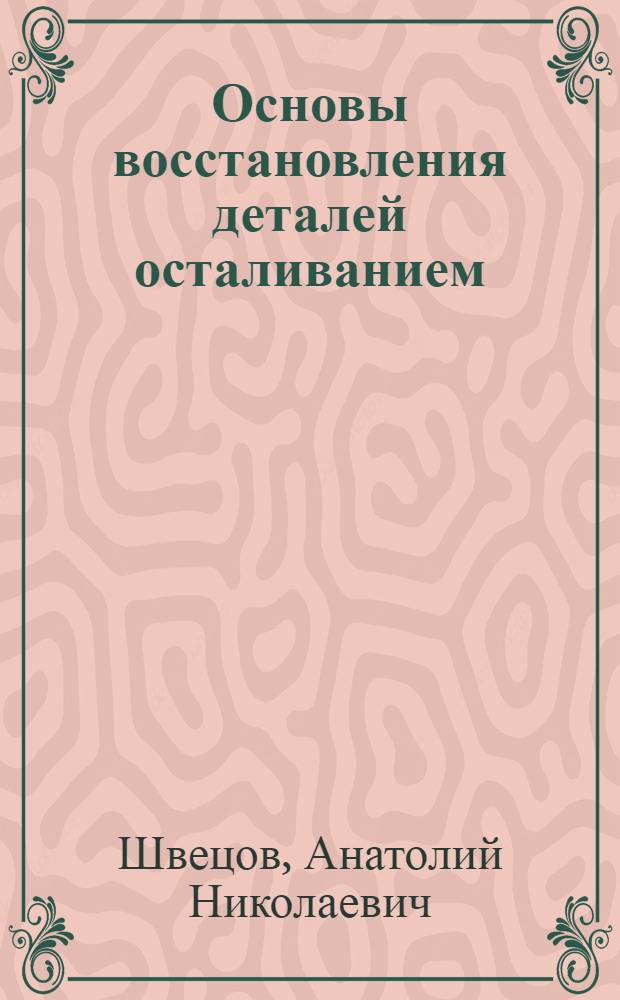 Основы восстановления деталей осталиванием

Швецов, Анатолий Николаевич